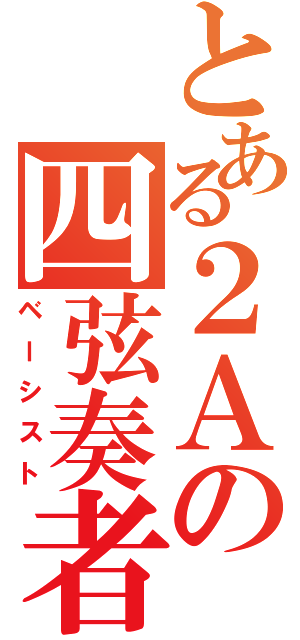 とある２Ａの四弦奏者

ベーシスト